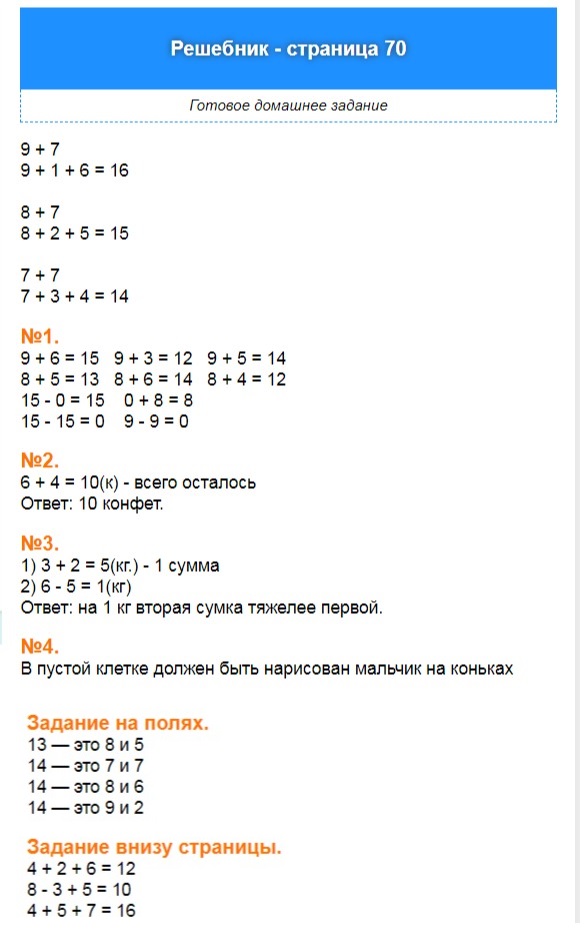 Решебник - страница 70

Готовое домашнее задание

9 + 7
9 + 1 + 6 = 16

8 + 7
8 + 2 + 5 = 15

7 + 7
7 + 3 + 4 = 14

№1.
9 + 6 = 15 9 + 3 = 12 9 + 5 = 14
8 + 5 = 13 8 + 6 = 14 8 + 4 = 12
15 - 0 = 15 0 + 8 = 8
15 - 15 = 0 9 - 9 = 0

№2.
6 + 4 = 10(к) - всего осталось
Ответ: 10 конфет.

№3.
1) 3 + 2 = 5(кг.) - 1 сумма
2) 6 - 5 = 1(кг)
Ответ: на 1 кг вторая сумка тяжелее первой.

№4.
В пустой клетке должен быть нарисован мальчик на коньках

Задание на полях.
13 — это 8 и 5
14 — это 7 и 7
14 — это 8 и 6
14 — это 9 и 2

Задание внизу страницы.
4 + 2 + 6 = 12
8 - 3 + 5 = 10
4 + 5 + 7 = 16